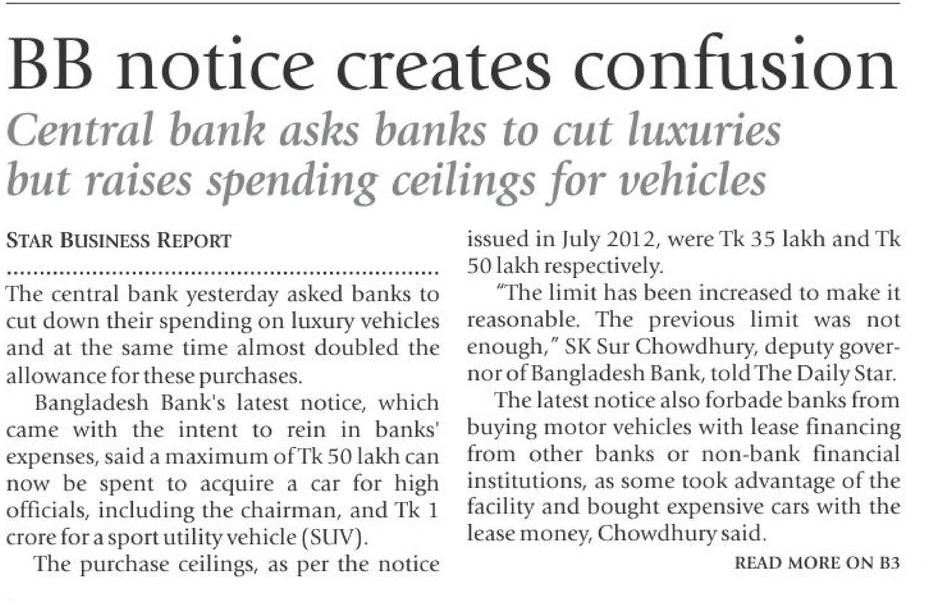 BB notice creates confusion

Central bank asks banks to cut luxuries but raises spending ceilings for vehicles

STAR BUSINESS REPORT

The central bank yesterday asked banks to cut down their spending on luxury vehicles and at the same time almost doubled the allowance for these purchases.

Bangladesh Bank's latest notice, which came with the intent to rein in banks' expenses, said a maximum of Tk 50 lakh can now be spent to acquire a car for high officials, including the chairman, and Tk 1 crore for a sport utility vehicle (SUV).

The purchase ceilings, as per the notice issued in July 2012, were Tk 35 lakh and Tk 50 lakh respectively.

"The limit has been increased to make it reasonable. The previous limit was not enough," SK Sur Chowdhury, deputy governor of Bangladesh Bank, told The Daily Star.

The latest notice also forbade banks from buying motor vehicles with lease financing from other banks or non-bank financial institutions, as some took advantage of the facility and bought expensive cars with the lease money, Chowdhury said.

READ MORE ON B3